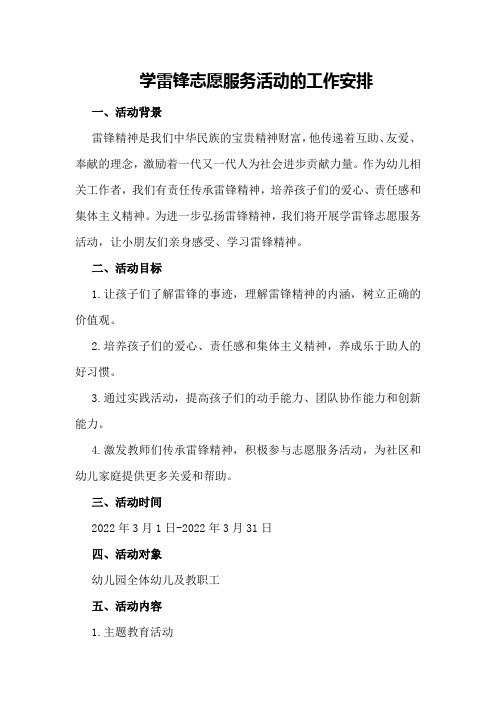 学雷锋志愿服务活动的工作安排

一、活动背景

雷锋精神是我们中华民族的宝贵精神财富，他传递着互助、友爱、奉献的理念，激励着一代又一代人为社会进步贡献力量。作为幼儿相关工作者，我们有责任传承雷锋精神，培养孩子们的爱心、责任感和集体主义精神。为进一步弘扬雷锋精神，我们将开展学雷锋志愿服务活动，让小朋友们亲身感受、学习雷锋精神。

二、活动目标

1.让孩子们了解雷锋的事迹，理解雷锋精神的内涵，树立正确的价值观。

2.培养孩子们的爱心、责任感和集体主义精神，养成乐于助人的好习惯。

3.通过实践活动，提高孩子们的动手能力、团队协作能力和创新能力。

4.激发教师们传承雷锋精神，积极参与志愿服务活动，为社区和幼儿家庭提供更多关爱和帮助。

三、活动时间

2022年3月1日-2022年3月31日

四、活动对象

幼儿园全体幼儿及教职工

五、活动内容

1.主题教育活动